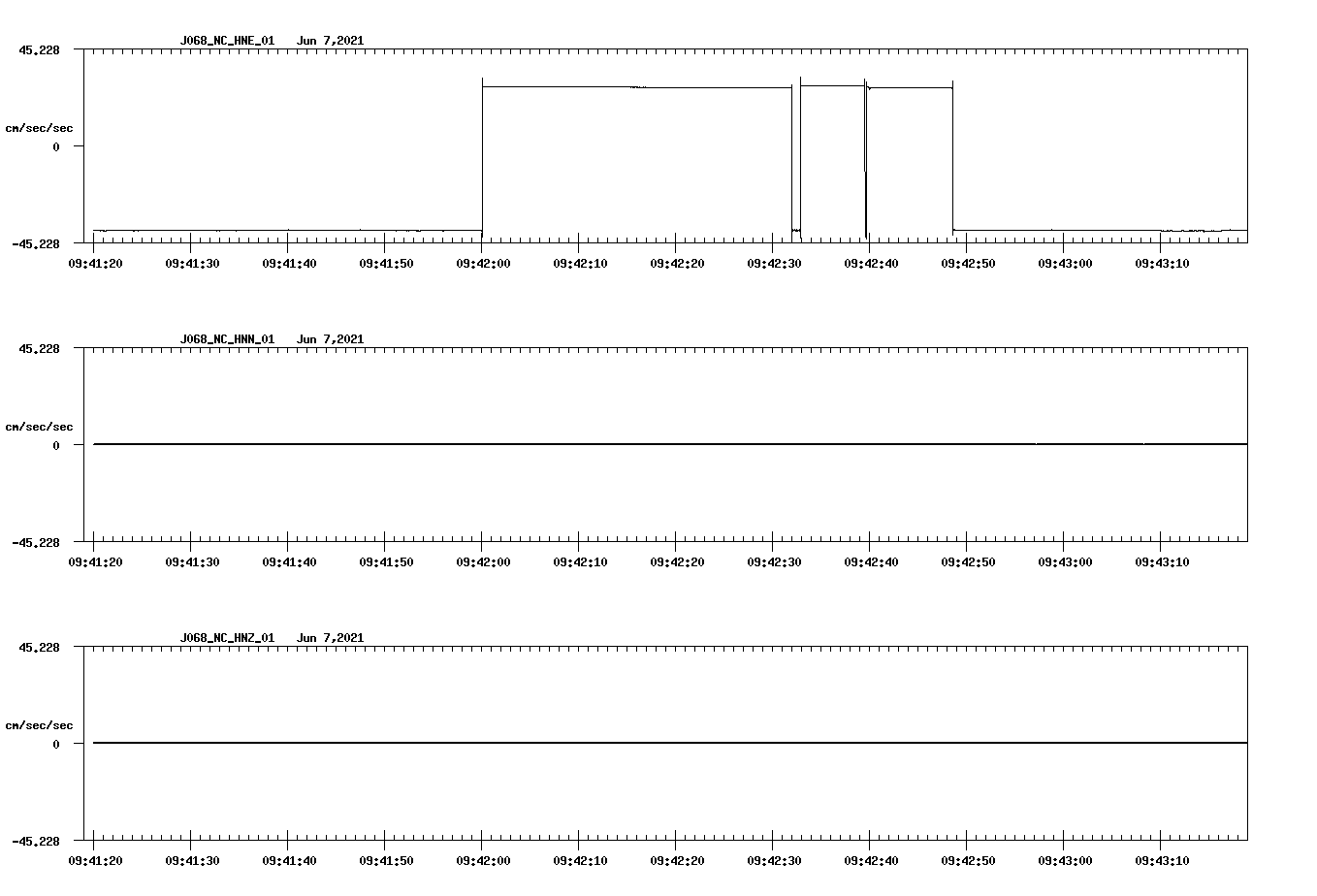 J068_NC_HNE_01 Jun 7,2021

45.228

cm/sec/sec

0

-45.228

09:41:20 09:41:30 09:41:40 09:41:50 09:42:00 09:42:10 09:42:20 09:42:30 09:42:40 09:42:50 09:43:00 09:43:10

J068_NC_HNN_01 Jun 7,2021

45.228

cm/sec/sec

0

-45.228

09:41:20 09:41:30 09:41:40 09:41:50 09:42:00 09:42:10 09:42:20 09:42:30 09:42:40 09:42:50 09:43:00 09:43:10

J068_NC_HNZ_01 Jun 7,2021

45.228

cm/sec/sec

0

-45.228

09:41:20 09:41:30 09:41:40 09:41:50 09:42:00 09:42:10 09:42:20 09:42:30 09:42:40 09:42:50 09:43:00 09:43:10